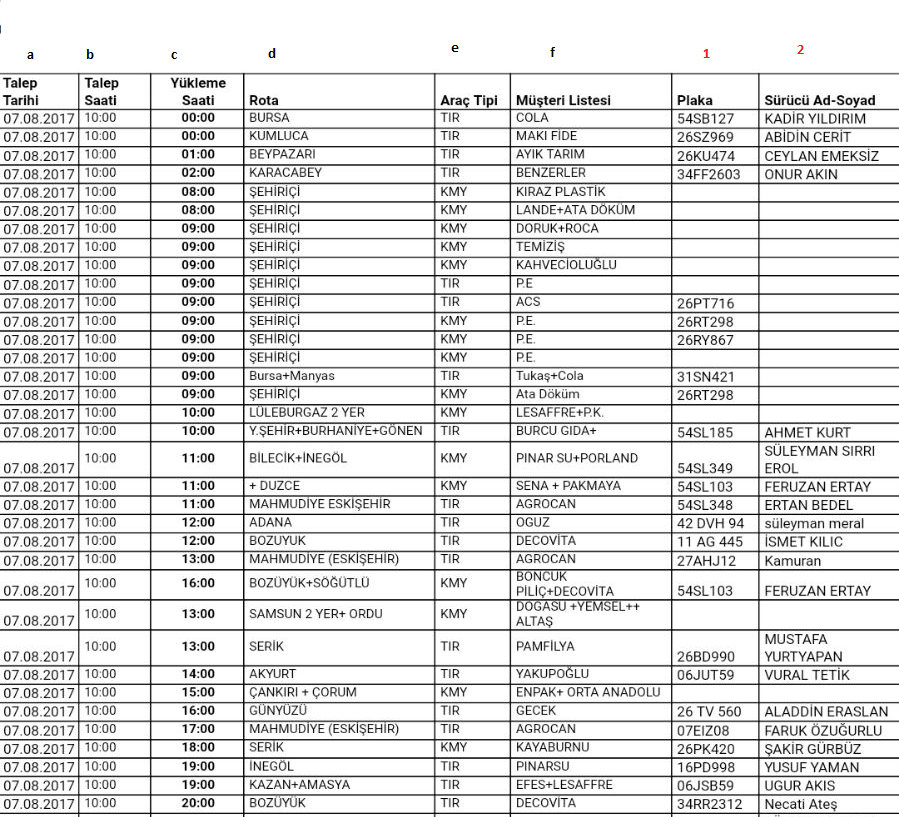 | a | b | c | d | e | f | 1 | 2 |
|---|---|---|---|---|---|---|---|
| Talep Tarihi | Talep Saati | Yükleme Saati | Rota | Araç Tipi | Müşteri Listesi | Plaka | Sürücü Ad-Soyad |
| 07.08.2017 | 10:00 | 00:00 | BURSA | TIR | COLA | 54SB127 | KADİR YILDIRIM |
| 07.08.2017 | 10:00 | 00:00 | KUMLUCA | TIR | MAKI FİDE | 26SZ969 | ABİDİN CERİT |
| 07.08.2017 | 10:00 | 01:00 | BEYPAZARI | TIR | AYIK TARIM | 26KU474 | CEYLAN EMEKSİZ |
| 07.08.2017 | 10:00 | 02:00 | KARACABEY | TIR | BENZERLER | 34FF2603 | ONUR AKIN |
| 07.08.2017 | 10:00 | 08:00 | ŞEHİRİÇİ | KMY | KIRAZ PLASTİK | | |
| 07.08.2017 | 10:00 | 08:00 | ŞEHİRİÇİ | KMY | LANDE+ATA DÖKÜM | | |
| 07.08.2017 | 10:00 | 09:00 | ŞEHİRİÇİ | KMY | DORUK+ROCA | | |
| 07.08.2017 | 10:00 | 09:00 | ŞEHİRİÇİ | KMY | TEMİZİŞ | | |
| 07.08.2017 | 10:00 | 09:00 | ŞEHİRİÇİ | KMY | KAHVECİOLUĞLU | | |
| 07.08.2017 | 10:00 | 09:00 | ŞEHİRİÇİ | TIR | P.E | | |
| 07.08.2017 | 10:00 | 09:00 | ŞEHİRİÇİ | TIR | ACS | 26PT716 | |
| 07.08.2017 | 10:00 | 09:00 | ŞEHİRİÇİ | KMY | P.E. | 26RT298 | |
| 07.08.2017 | 10:00 | 09:00 | ŞEHİRİÇİ | KMY | P.E. | 26RY867 | |
| 07.08.2017 | 10:00 | 09:00 | ŞEHİRİÇİ | KMY | P.E. | | |
| 07.08.2017 | 10:00 | 09:00 | Bursa+Manyas | TIR | Tukaş+Cola | 31SN421 | |
| 07.08.2017 | 10:00 | 09:00 | ŞEHİRİÇİ | KMY | Ata Döküm | 26RT298 | |
| 07.08.2017 | 10:00 | 10:00 | LÜLEBURGAZ 2 YER | KMY | LESAFFRE+P.K. | | |
| 07.08.2017 | 10:00 | 10:00 | Y.ŞEHİR+BURHANİYE+GÖNEN | TIR | BURCU GIDA+ | 54SL185 | AHMET KURT |
| 07.08.2017 | 10:00 | 11:00 | BİLECİK+İNEGÖL | KMY | PINAR SU+PORLAND | 54SL349 | SÜLEYMAN SIRRI EROL |
| 07.08.2017 | 10:00 | 11:00 | + DUZCE | KMY | SENA + PAKMAYA | 54SL103 | FERUZAN ERTAY |
| 07.08.2017 | 10:00 | 11:00 | MAHMUDİYE ESKİŞEHİR | TIR | AGROCAN | 54SL348 | ERTAN BEDEL |
| 07.08.2017 | 10:00 | 12:00 | ADANA | TIR | OGUZ | 42 DVH 94 | süleyman meral |
| 07.08.2017 | 10:00 | 12:00 | BOZUYUK | TIR | DECOVİTA | 11 AG 445 | İSMET KILIC |
| 07.08.2017 | 10:00 | 13:00 | MAHMUDİYE (ESKİŞEHİR) | TIR | AGROCAN | 27AHJ12 | Kamuran |
| 07.08.2017 | 10:00 | 16:00 | BOZÜYÜK+SÖĞÜTLÜ | KMY | BONCUK PİLİÇ+DECOVİTA | 54SL103 | FERUZAN ERTAY |
| 07.08.2017 | 10:00 | 13:00 | SAMSUN 2 YER+ ORDU | KMY | DOGASU +YEMSEL++ ALTAŞ | | |
| 07.08.2017 | 10:00 | 13:00 | SERİK | TIR | PAMFİLYA | 26BD990 | MUSTAFA YURTYAPAN |
| 07.08.2017 | 10:00 | 14:00 | AKYURT | TIR | YAKUPOĞLU | 06JUT59 | VURAL TETİK |
| 07.08.2017 | 10:00 | 15:00 | ÇANKIRI + ÇORUM | KMY | ENPAK+ ORTA ANADOLU | | |
| 07.08.2017 | 10:00 | 16:00 | GÜNYÜZÜ | TIR | GECEK | 26 TV 560 | ALADDİN ERASLAN |
| 07.08.2017 | 10:00 | 17:00 | MAHMUDİYE (ESKİŞEHİR) | TIR | AGROCAN | 07EIZ08 | FARUK ÖZUĞURLU |
| 07.08.2017 | 10:00 | 18:00 | SERİK | KMY | KAYABURNU | 26PK420 | ŞAKİR GÜRBÜZ |
| 07.08.2017 | 10:00 | 19:00 | İNEGÖL | TIR | PINARSU | 16PD998 | YUSUF YAMAN |
| 07.08.2017 | 10:00 | 19:00 | KAZAN+AMASYA | TIR | EFES+LESAFFRE | 06JSB59 | UGUR AKIS |
| 07.08.2017 | 10:00 | 20:00 | BOZÜYÜK | TIR | DECOVİTA | 34RR2312 | Necati Ateş |